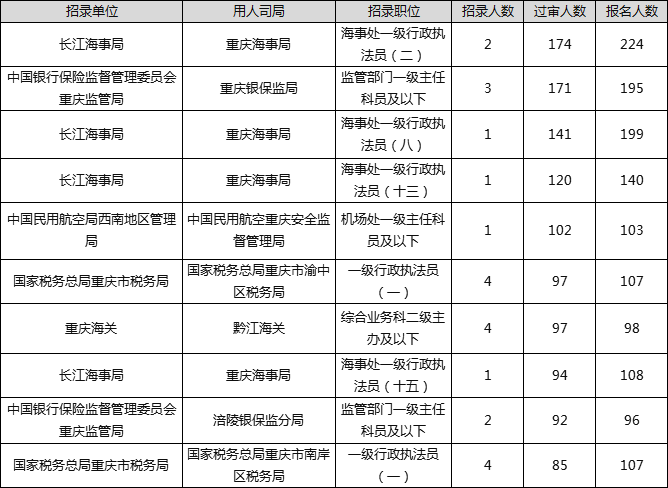 | 招录单位 | 用人司局 | 招录职位 | 招录人数 | 过审人数 | 报名人数 |
|---|---|---|---|---|---|
| 长江海事局 | 重庆海事局 | 海事处一级行政执法员（二） | 2 | 174 | 224 |
| 中国银行保险监督管理委员会重庆监管局 | 重庆银保监局 | 监管部门一级主任科员及以下 | 3 | 171 | 195 |
| 长江海事局 | 重庆海事局 | 海事处一级行政执法员（八） | 1 | 141 | 199 |
| 长江海事局 | 重庆海事局 | 海事处一级行政执法员（十三） | 1 | 120 | 140 |
| 中国民用航空局西南地区管理局 | 中国民用航空重庆安全监督管理局 | 机场处一级主任科员及以下 | 1 | 102 | 103 |
| 国家税务总局重庆市税务局 | 国家税务总局重庆市渝中区税务局 | 一级行政执法员（一） | 4 | 97 | 107 |
| 重庆海关 | 黔江海关 | 综合业务科二级主办及以下 | 4 | 97 | 98 |
| 长江海事局 | 重庆海事局 | 海事处一级行政执法员（十五） | 1 | 94 | 108 |
| 中国银行保险监督管理委员会重庆监管局 | 涪陵银保监分局 | 监管部门一级主任科员及以下 | 2 | 92 | 96 |
| 国家税务总局重庆市税务局 | 国家税务总局重庆市南岸区税务局 | 一级行政执法员（一） | 4 | 85 | 107 |